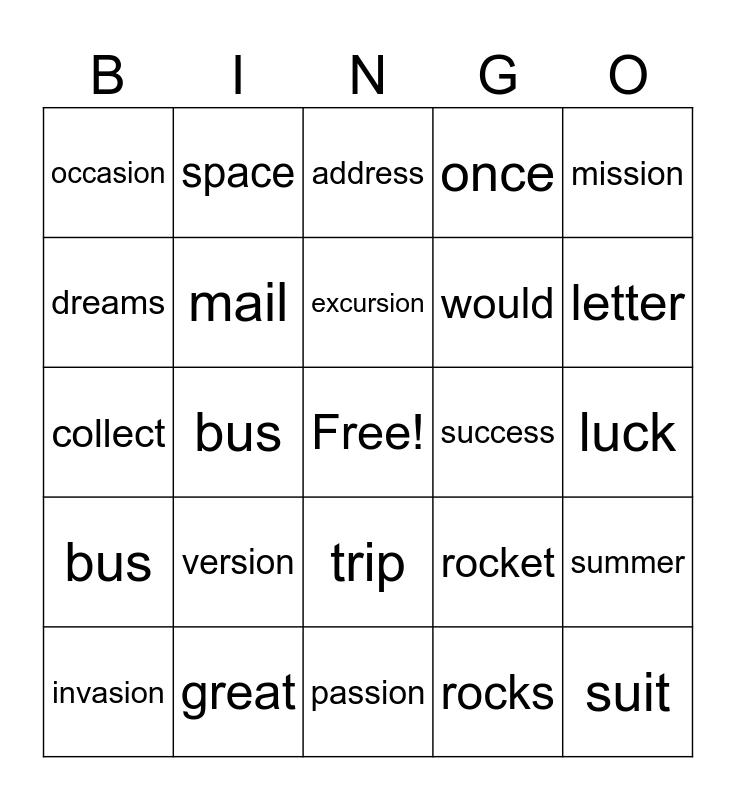 | B | I | N | G | O |
|---|---|---|---|---|
| occasion | space | address | once | mission |
| dreams | mail | excursion | would | letter |
| collect | bus | Free! | success | luck |
| bus | version | trip | rocket | summer |
| invasion | great | passion | rocks | suit |